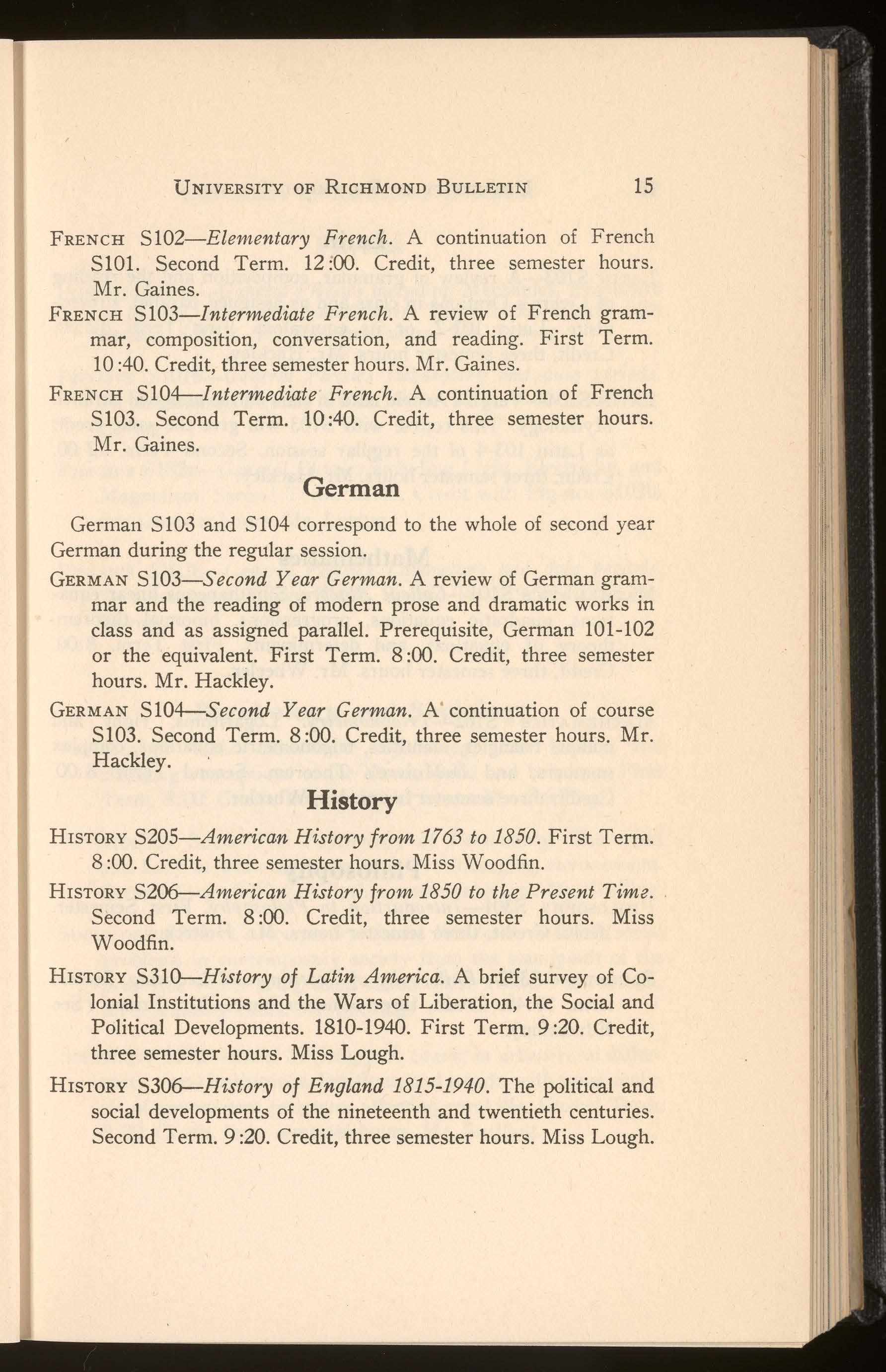 University of Richmond Bulletin 15

French S102—Elementary French. A continuation of French S101. Second Term. 12:00. Credit, three semester hours. Mr. Gaines.

French S103—Intermediate French. A review of French grammar, composition, conversation, and reading. First Term. 10:40. Credit, three semester hours. Mr. Gaines.

French S104—Intermediate French. A continuation of French S103. Second Term. 10:40. Credit, three semester hours. Mr. Gaines.

German

German S103 and S104 correspond to the whole of second year German during the regular session.

German S103—Second Year German. A review of German grammar and the reading of modern prose and dramatic works in class and as assigned parallel. Prerequisite, German 101-102 or the equivalent. First Term. 8:00. Credit, three semester hours. Mr. Hackley.

German S104—Second Year German. A continuation of course S103. Second Term. 8:00. Credit, three semester hours. Mr. Hackley.

History

History S205—American History from 1763 to 1850. First Term. 8:00. Credit, three semester hours. Miss Woodfin.

History S206—American History from 1850 to the Present Time. Second Term. 8:00. Credit, three semester hours. Miss Woodfin.

History S310—History of Latin America. A brief survey of Colonial Institutions and the Wars of Liberation, the Social and Political Developments. 1810-1940. First Term. 9:20. Credit, three semester hours. Miss Lough.

History S306—History of England 1815-1940. The political and social developments of the nineteenth and twentieth centuries. Second Term. 9:20. Credit, three semester hours. Miss Lough.